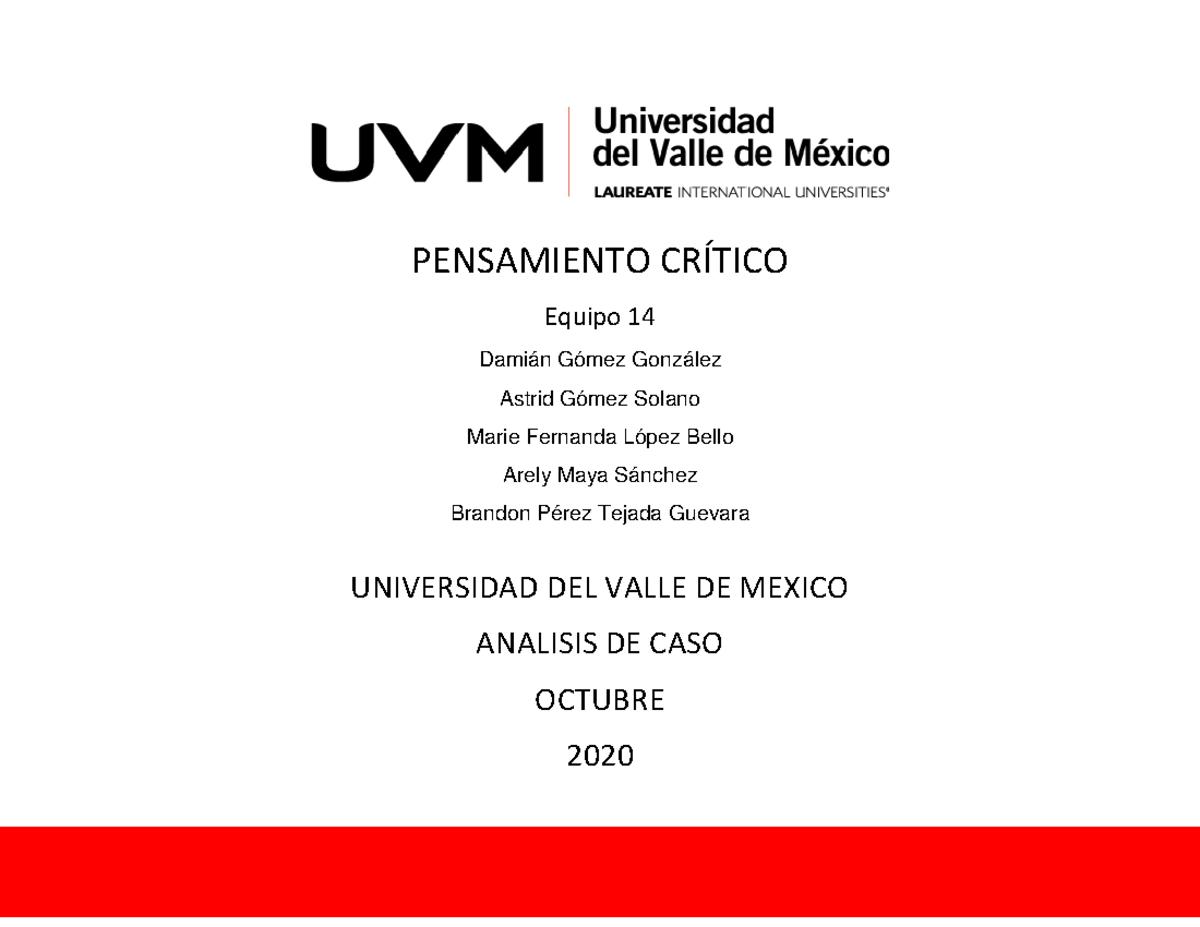 UVM Universidad del Valle de México
LAUREATE INTERNATIONAL UNIVERSITIES®

PENSAMIENTO CRÍTICO

Equipo 14

Damián Gómez González

Astrid Gómez Solano

Marie Fernanda López Bello

Arely Maya Sánchez

Brandon Pérez Tejada Guevara

UNIVERSIDAD DEL VALLE DE MEXICO

ANALISIS DE CASO

OCTUBRE

2020